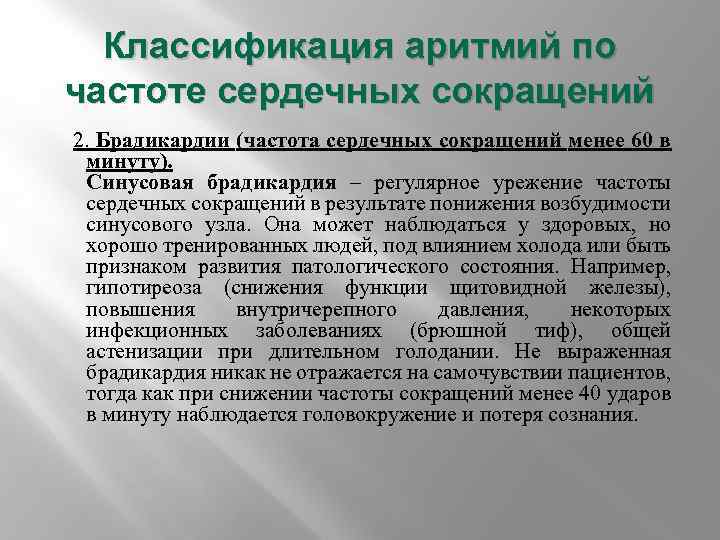 Классификация аритмий по частоте сердечных сокращений

2. Брадикардии (частота сердечных сокращений менее 60 в минуту).
Синусовая брадикардия – регулярное урежение частоты сердечных сокращений в результате понижения возбудимости синусового узла. Она может наблюдаться у здоровых, но хорошо тренированных людей, под влиянием холода или быть признаком развития патологического состояния. Например, гипотиреоза (снижения функции щитовидной железы), повышения внутричерепного давления, некоторых инфекционных заболеваниях (брюшной тиф), общей астенизации при длительном голодании. Не выраженная брадикардия никак не отражается на самочувствии пациентов, тогда как при снижении частоты сокращений менее 40 ударов в минуту наблюдается головокружение и потеря сознания.